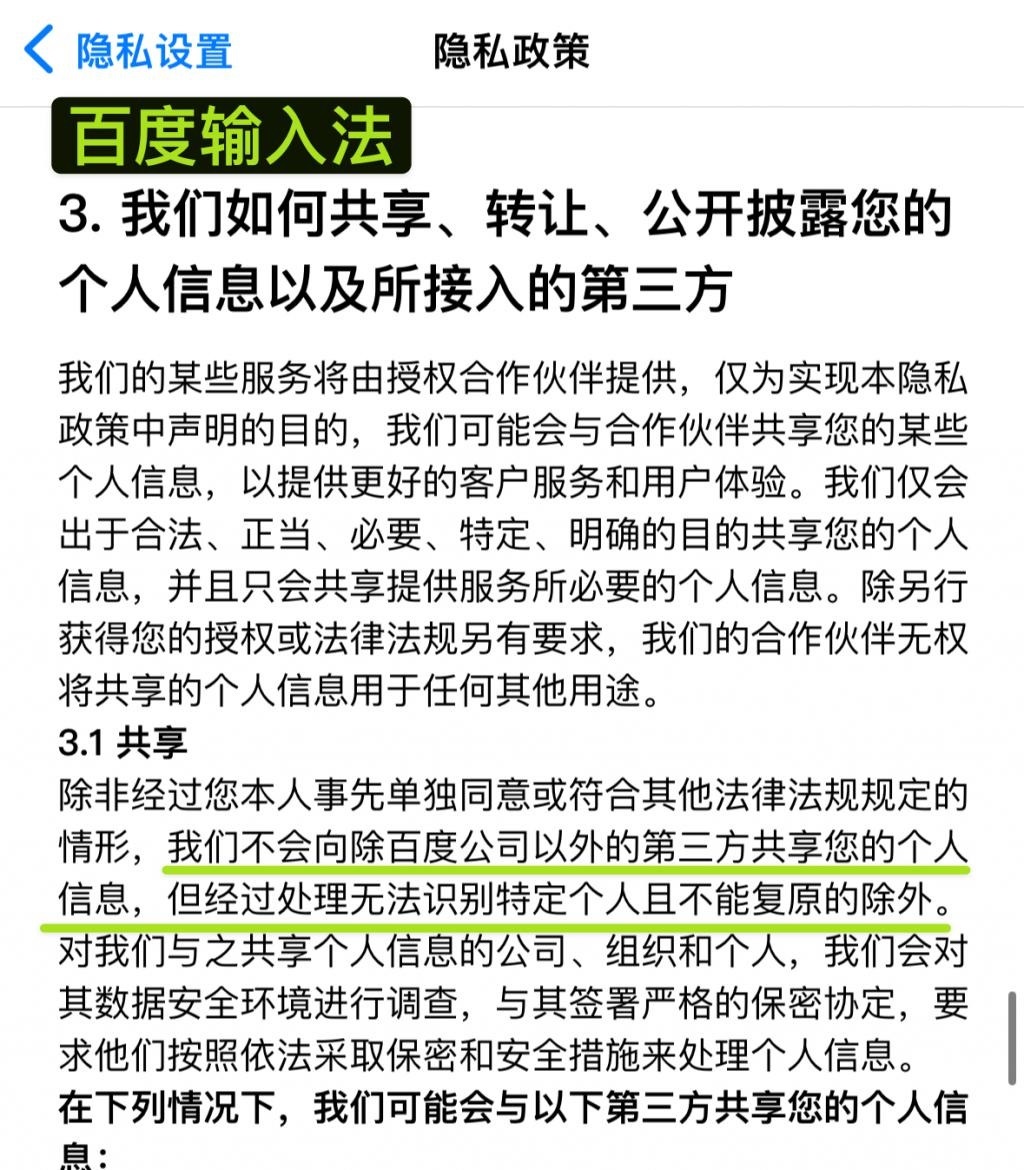 隐私设置

隐私政策

百度输入法

3. 我们如何共享、转让、公开披露您的个人信息以及所接入的第三方

我们的某些服务将由授权合作伙伴提供，仅为实现本隐私政策中声明的目的，我们可能会与合作伙伴共享您的某些个人信息，以提供更好的客户服务和用户体验。我们仅会出于合法、正当、必要、特定、明确的目的共享您的个人信息，并且只会共享提供服务所必要的个人信息。除另行获得您的授权或法律法规另有要求，我们的合作伙伴无权将共享的个人信息用于任何其他用途。

3.1 共享

除非经过您本人事先单独同意或符合其他法律法规规定的情形，我们不会向除百度公司以外的第三方共享您的个人信息，但经过处理无法识别特定个人且不能复原的除外。对我们与之共享个人信息的公司、组织和个人，我们会对其数据安全环境进行调查，与其签署严格的保密协定，要求他们按照依法采取保密和安全措施来处理个人信息。

在下列情况下，我们可能会与以下第三方共享您的个人信息：